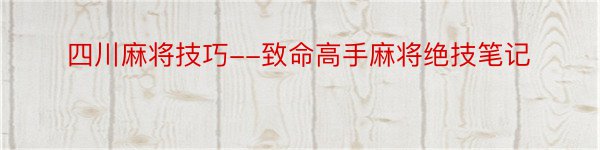 四川麻将技巧——致命高手麻将绝技笔记